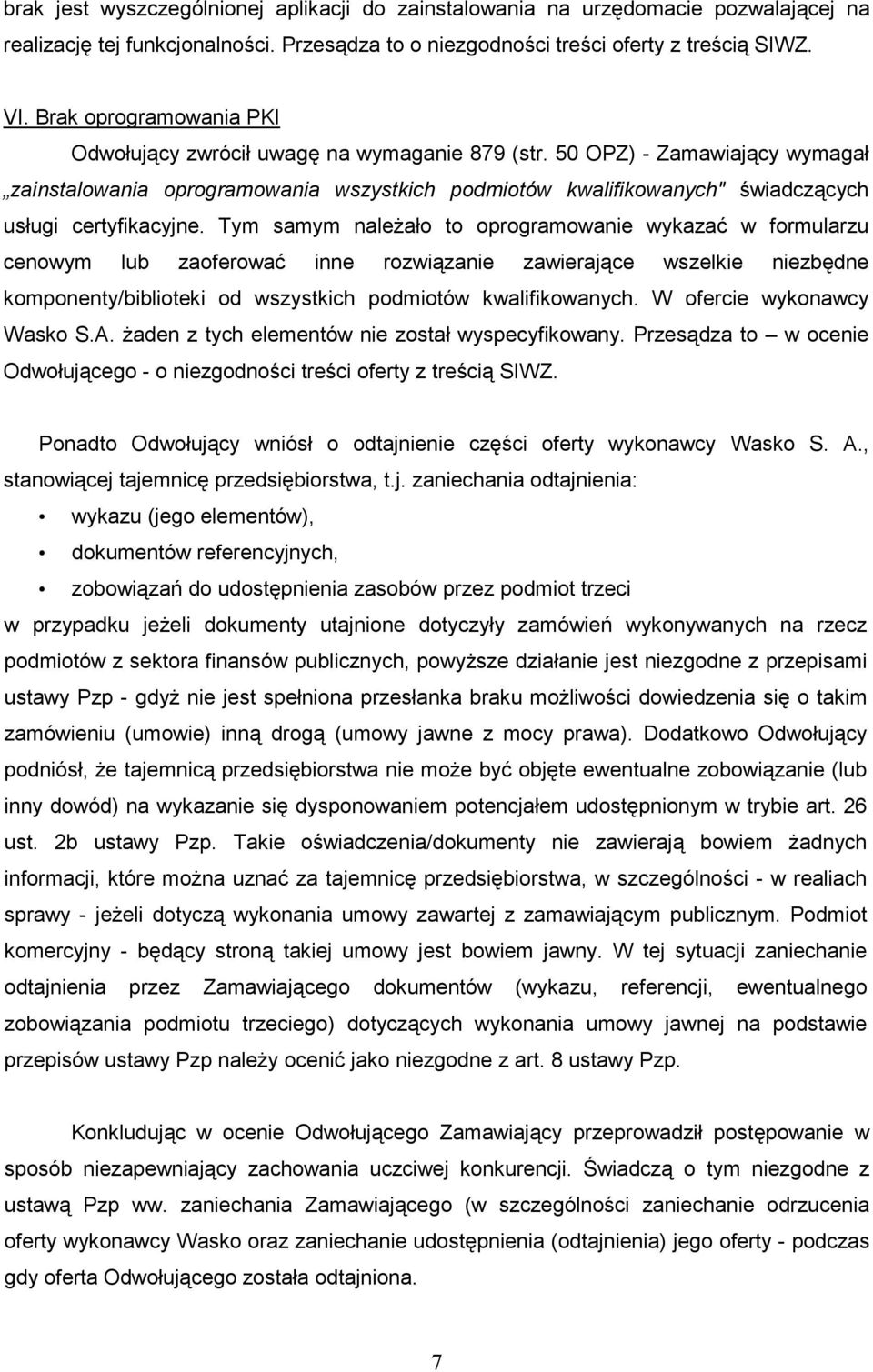 brak jest wyszczególnionej aplikacji do zainstalowania na urzędomacie pozwalającej na realizację tej funkcjonalności. Przesądza to o niezgodności treści oferty z treścią SIWZ.

VI. Brak oprogramowania PKI

Odwołujący zwrócił uwagę na wymaganie 879 (str. 50 OPZ) - Zamawiający wymagał „zainstalowania oprogramowania wszystkich podmiotów kwalifikowanych" świadczących usługi certyfikacyjne. Tym samym należało to oprogramowanie wykazać w formularzu cenowym lub zaoferować inne rozwiązanie zawierające wszelkie niezbędne komponenty/biblioteki od wszystkich podmiotów kwalifikowanych. W ofercie wykonawcy Wasko S.A. żaden z tych elementów nie został wyspecyfikowany. Przesądza to – w ocenie Odwołującego - o niezgodności treści oferty z treścią SIWZ.

Ponadto Odwołujący wniósł o odtajnienie części oferty wykonawcy Wasko S. A., stanowiącej tajemnicę przedsiębiorstwa, t.j. zaniechania odtajnienia:

• wykazu (jego elementów),

• dokumentów referencyjnych,

• zobowiązań do udostępnienia zasobów przez podmiot trzeci

w przypadku jeżeli dokumenty utajnione dotyczyły zamówień wykonywanych na rzecz podmiotów z sektora finansów publicznych, powyższe działanie jest niezgodne z przepisami ustawy Pzp - gdyż nie jest spełniona przesłanka braku możliwości dowiedzenia się o takim zamówieniu (umowie) inną drogą (umowy jawne z mocy prawa). Dodatkowo Odwołujący podniósł, że tajemnicą przedsiębiorstwa nie może być objęte ewentualne zobowiązanie (lub inny dowód) na wykazanie się dysponowaniem potencjałem udostępnionym w trybie art. 26 ust. 2b ustawy Pzp. Takie oświadczenia/dokumenty nie zawierają bowiem żadnych informacji, które można uznać za tajemnicę przedsiębiorstwa, w szczególności - w realiach sprawy - jeżeli dotyczą wykonania umowy zawartej z zamawiającym publicznym. Podmiot komercyjny - będący stroną takiej umowy jest bowiem jawny. W tej sytuacji zaniechanie odtajnienia przez Zamawiającego dokumentów (wykazu, referencji, ewentualnego zobowiązania podmiotu trzeciego) dotyczących wykonania umowy jawnej na podstawie przepisów ustawy Pzp należy ocenić jako niezgodne z art. 8 ustawy Pzp.

Konkludując w ocenie Odwołującego Zamawiający przeprowadził postępowanie w sposób niezapewniający zachowania uczciwej konkurencji. Świadczą o tym niezgodne z ustawą Pzp ww. zaniechania Zamawiającego (w szczególności zaniechanie odrzucenia oferty wykonawcy Wasko oraz zaniechanie udostępnienia (odtajnienia) jego oferty - podczas gdy oferta Odwołującego została odtajniona.

7